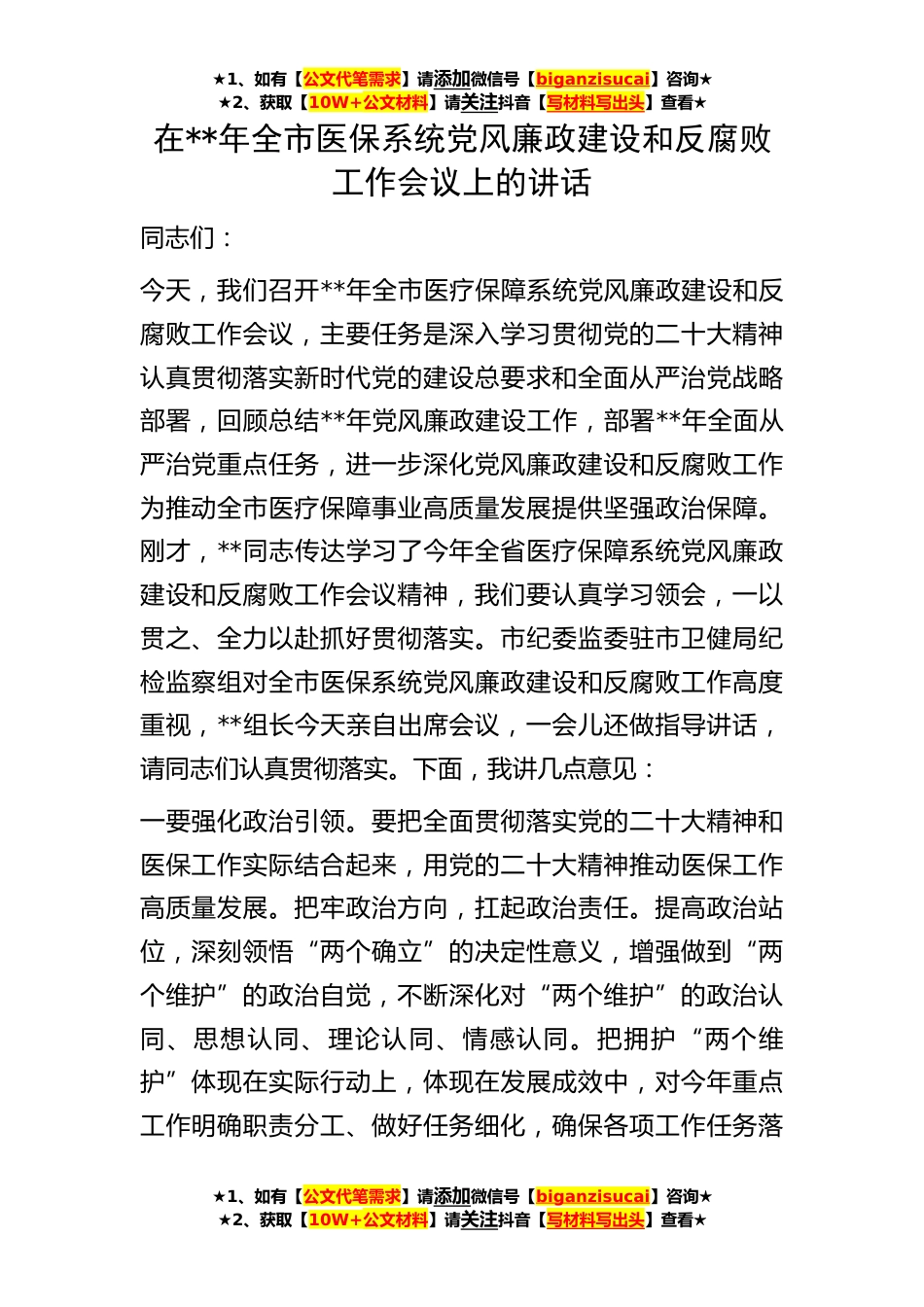 ★1、如有【公文代笔需求】请添加微信号【biganzisucai】咨询★
★2、获取【10W+公文材料】请关注抖音【写材料写出头】查看★

在**年全市医保系统党风廉政建设和反腐败工作会议上的讲话

同志们：

今天，我们召开**年全市医疗保障系统党风廉政建设和反腐败工作会议，主要任务是深入学习贯彻党的二十大精神认真贯彻落实新时代党的建设总要求和全面从严治党战略部署，回顾总结**年党风廉政建设工作，部署**年全面从严治党重点任务，进一步深化党风廉政建设和反腐败工作为推动全市医疗保障事业高质量发展提供坚强政治保障。刚才，**同志传达学习了今年全省医疗保障系统党风廉政建设和反腐败工作会议精神，我们要认真学习领会，一以贯之、全力以赴抓好贯彻落实。市纪委监委驻市卫健局纪检监察组对全市医保系统党风廉政建设和反腐败工作高度重视，**组长今天亲自出席会议，一会儿还做指导讲话，请同志们认真贯彻落实。下面，我讲几点意见：

一要强化政治引领。要把全面贯彻落实党的二十大精神和医保工作实际结合起来，用党的二十大精神推动医保工作高质量发展。把牢政治方向，扛起政治责任。提高政治站位，深刻领悟“两个确立”的决定性意义，增强做到“两个维护”的政治自觉，不断深化对“两个维护”的政治认同、思想认同、理论认同、情感认同。把拥护“两个维护”体现在实际行动上，体现在发展成效中，对今年重点工作明确职责分工、做好任务细化，确保各项工作任务落

★1、如有【公文代笔需求】请添加微信号【biganzisucai】咨询★
★2、获取【10W+公文材料】请关注抖音【写材料写出头】查看★